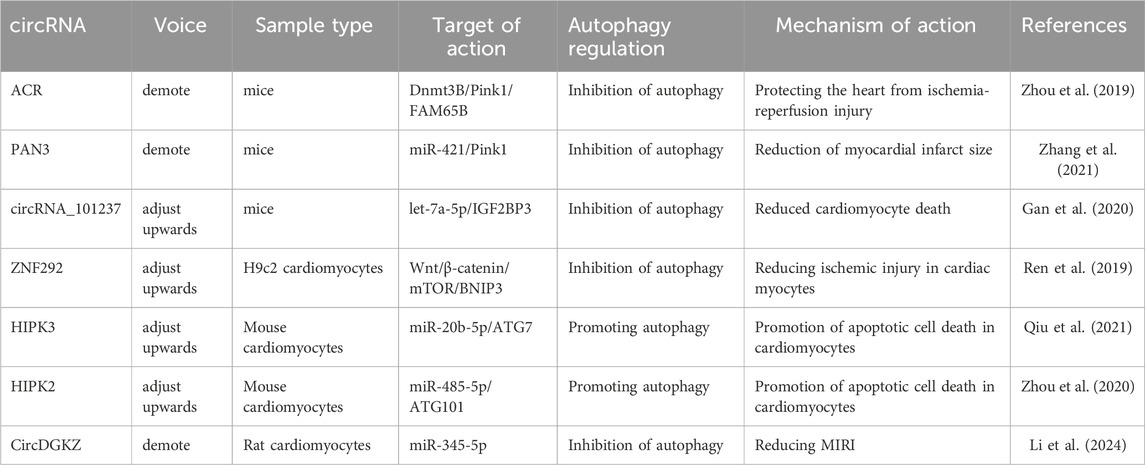 | circRNA | Voice | Sample type | Target of action | Autophagy regulation | Mechanism of action | References |
|---|---|---|---|---|---|---|
| ACR | demote | mice | Dnmt3B/Pink1/FAM65B | Inhibition of autophagy | Protecting the heart from ischemia-reperfusion injury | Zhou et al. (2019) |
| PAN3 | demote | mice | miR-421/Pink1 | Inhibition of autophagy | Reduction of myocardial infarct size | Zhang et al. (2021) |
| circRNA_101237 | adjust upwards | mice | let-7a-5p/IGF2BP3 | Inhibition of autophagy | Reduced cardiomyocyte death | Gan et al. (2020) |
| ZNF292 | adjust upwards | H9c2 cardiomyocytes | Wnt/β-catenin/mTOR/BNIP3 | Inhibition of autophagy | Reducing ischemic injury in cardiac myocytes | Ren et al. (2019) |
| HIPK3 | adjust upwards | Mouse cardiomyocytes | miR-20b-5p/ATG7 | Promoting autophagy | Promotion of apoptotic cell death in cardiomyocytes | Qiu et al. (2021) |
| HIPK2 | adjust upwards | Mouse cardiomyocytes | miR-485-5p/ATG101 | Promoting autophagy | Promotion of apoptotic cell death in cardiomyocytes | Zhou et al. (2020) |
| CircDGKZ | demote | Rat cardiomyocytes | miR-345-5p | Inhibition of autophagy | Reducing MIRI | Li et al. (2024) |